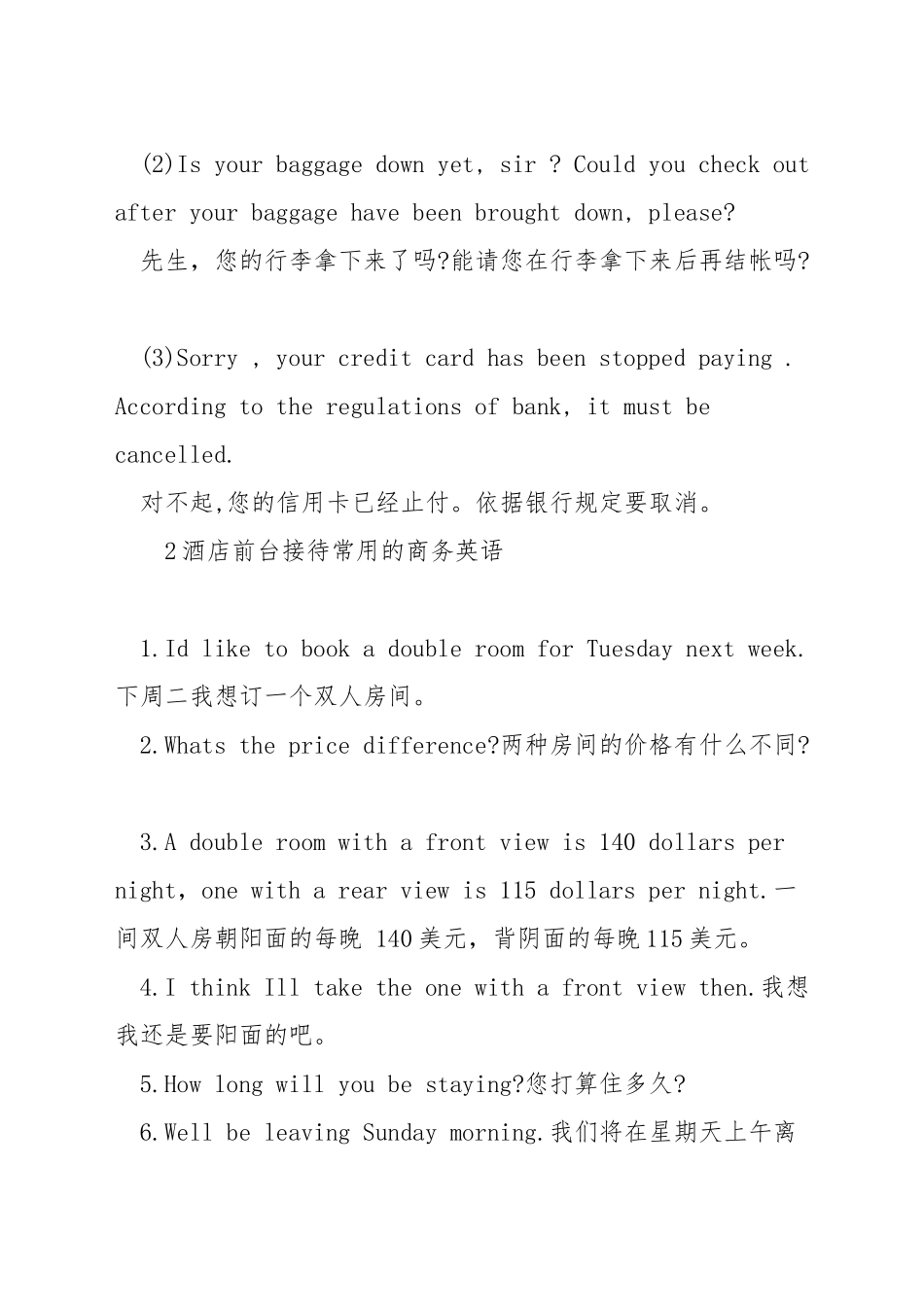 (2)Is your baggage down yet, sir ? Could you check out after your baggage have been brought down, please?

先生，您的行李拿下来了吗?能请您在行李拿下来后再结帐吗?

(3)Sorry , your credit card has been stopped paying . According to the regulations of bank, it must be cancelled.

对不起,您的信用卡已经止付。依据银行规定要取消。

2酒店前台接待常用的商务英语

1.Id like to book a double room for Tuesday next week.下周二我想订一个双人房间。

2.Whats the price difference?两种房间的价格有什么不同?

3.A double room with a front view is 140 dollars per night, one with a rear view is 115 dollars per night.一间双人房朝阳面的每晚140美元，背阴面的每晚115美元。

4.I think Ill take the one with a front view then.我想我还是要阳面的吧。

5.How long will you be staying?您打算住多久?

6.Well be leaving Sunday morning.我们将在星期天上午离